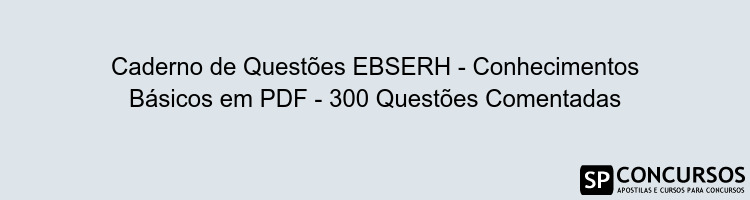 Caderno de Questões EBSERH - Conhecimentos Básicos em PDF - 300 Questões Comentadas

SP CONCURSOS
APOSTILAS E CURSOS PARA CONCURSOS